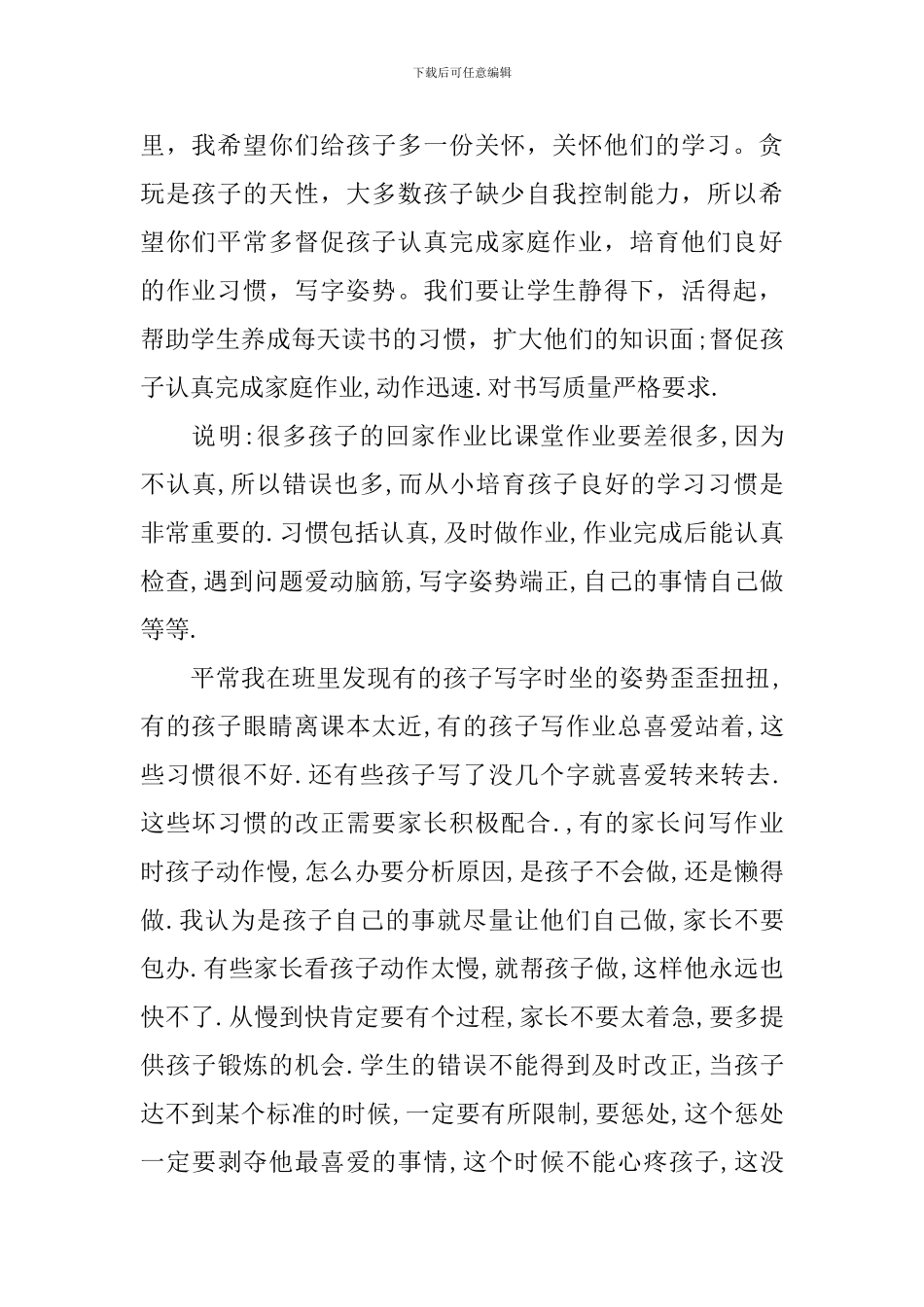 下载后可任意编辑

里，我希望你们给孩子多一份关怀，关怀他们的学习。贪玩是孩子的天性，大多数孩子缺少自我控制能力，所以希望你们平常多督促孩子认真完成家庭作业，培育他们良好的作业习惯，写字姿势。我们要让学生静得下，活得起，帮助学生养成每天读书的习惯，扩大他们的知识面;督促孩子认真完成家庭作业,动作迅速.对书写质量严格要求.

说明:很多孩子的回家作业比课堂作业要差很多,因为不认真,所以错误也多,而从小培育孩子良好的学习习惯是非常重要的.习惯包括认真,及时做作业,作业完成后能认真检查,遇到问题爱动脑筋,写字姿势端正,自己的事情自己做等等.

平常我在班里发现有的孩子写字时坐的姿势歪歪扭扭,有的孩子眼睛离课本太近,有的孩子写作业总喜爱站着,这些习惯很不好.还有些孩子写了没几个字就喜爱转来转去.这些坏习惯的改正需要家长积极配合.,有的家长问写作业时孩子动作慢,怎么办要分析原因,是孩子不会做,还是懒得做.我认为是孩子自己的事就尽量让他们自己做,家长不要包办.有些家长看孩子动作太慢,就帮孩子做,这样他永远也快不了.从慢到快肯定要有个过程,家长不要太着急,要多提供孩子锻炼的机会.学生的错误不能得到及时改正,当孩子达不到某个标准的时候,一定要有所限制,要惩处,这个惩处一定要剥夺他最喜爱的事情,这个时候不能心疼孩子,这没